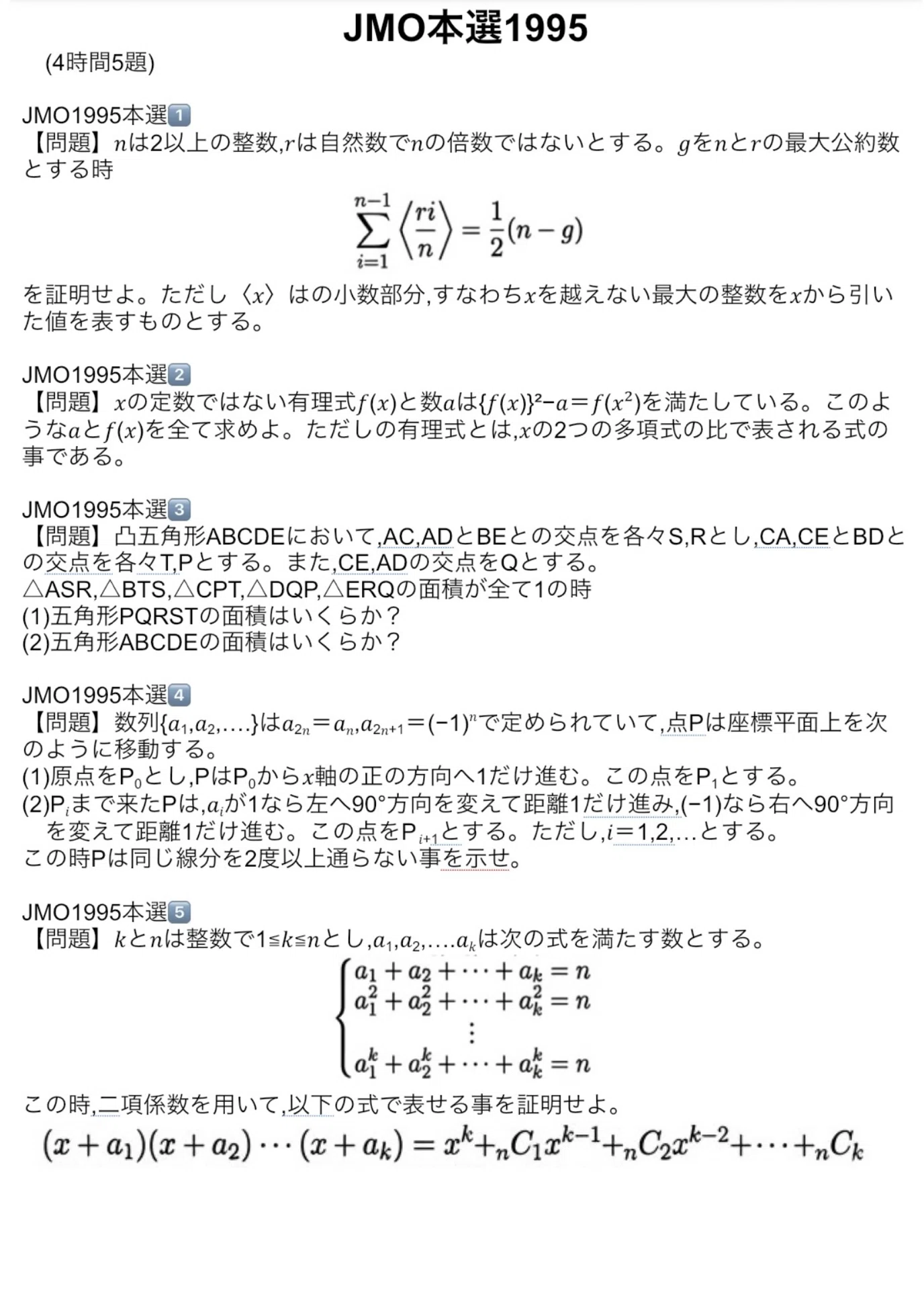 JMO本選1995

(4時間5題)

JMO1995本選1
【問題】$n$は2以上の整数,$r$は自然数で$n$の倍数ではないとする。$g$を$n$と$r$の最大公約数とする時

$$\sum_{i=1}^{n-1}\left\langle\frac{ri}{n}\right\rangle=\frac{1}{2}(n-g)$$

を証明せよ。ただし〈$x$〉はの小数部分,すなわち$x$を越えない最大の整数を$x$から引いた値を表すものとする。

JMO1995本選2
【問題】$x$の定数ではない有理式$f(x)$と数$a$は$\{f(x)\}^2-a=f(x^2)$を満たしている。このような$a$と$f(x)$を全て求めよ。ただしの有理式とは,$x$の2つの多項式の比で表される式の事である。

JMO1995本選3
【問題】凸五角形ABCDEにおいて,AC,ADとBEとの交点を各々S,Rとし,CA,CEとBDとの交点を各々T,Pとする。また,CE,ADの交点をQとする。
△ASR,△BTS,△CPT,△DQP,△ERQの面積が全て1の時
(1)五角形PQRSTの面積はいくらか？
(2)五角形ABCDEの面積はいくらか？

JMO1995本選4
【問題】数列$\{a_1,a_2,\ldots.\}$は$a_{2n}=a_n,a_{2n+1}=(-1)^n$で定められていて,点Pは座標平面上を次のように移動する。
(1)原点を$P_0$とし,Pは$P_0$から$x$軸の正の方向へ1だけ進む。この点を$P_1$とする。
(2)$P_i$まで来たPは,$a_i$が1なら左へ90°方向を変えて距離1だけ進み,(−1)なら右へ90°方向を変えて距離1だけ進む。この点を$P_{i+1}$とする。ただし,$i=1,2,\ldots$とする。
この時Pは同じ線分を2度以上通らない事を示せ。

JMO1995本選5
【問題】$k$と$n$は整数で$1\leqq k\leqq n$とし,$a_1,a_2,\ldots.a_k$は次の式を満たす数とする。

$$\begin{cases}a_1+a_2+\cdots+a_k=n\\a_1^2+a_2^2+\cdots+a_k^2=n\\\vdots\\a_1^k+a_2^k+\cdots+a_k^k=n\end{cases}$$

この時,二項係数を用いて,以下の式で表せる事を証明せよ。

$$(x+a_1)(x+a_2)\cdots(x+a_k)=x^k+{}_nC_1x^{k-1}+{}_nC_2x^{k-2}+\cdots+{}_nC_k$$